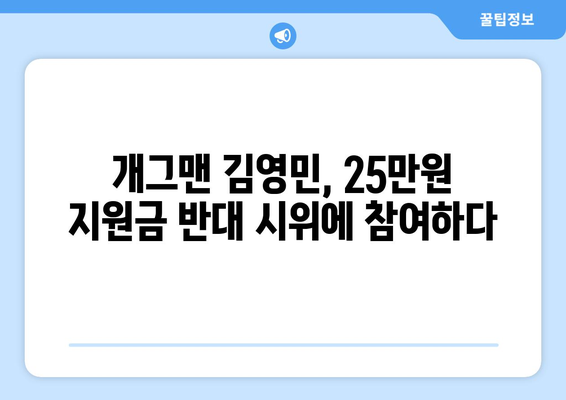 꿀팁정보

개그맨 김영민, 25만원 지원금 반대 시위에 참여하다